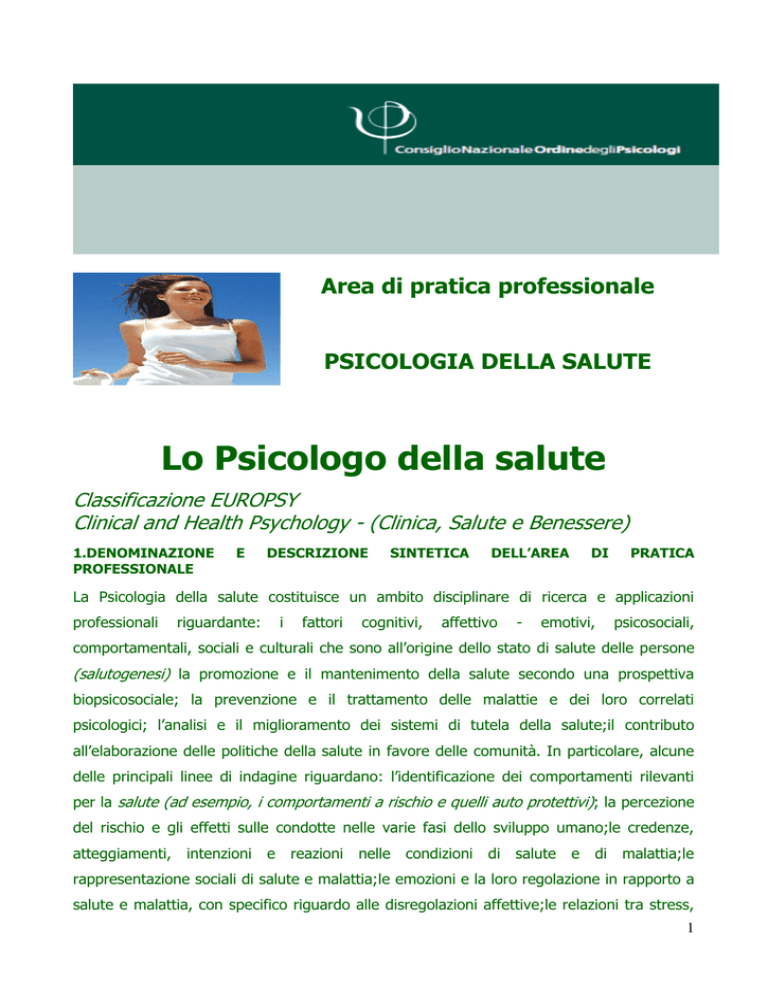 ConsiglioNazionaleOrdinedegliPsicologi

Area di pratica professionale

PSICOLOGIA DELLA SALUTE

Lo Psicologo della salute

Classificazione EUROPSY
Clinical and Health Psychology - (Clinica, Salute e Benessere)

1.DENOMINAZIONE E DESCRIZIONE SINTETICA DELL'AREA DI PRATICA PROFESSIONALE

La Psicologia della salute costituisce un ambito disciplinare di ricerca e applicazioni professionali riguardante: i fattori cognitivi, affettivo - emotivi, psicosociali, comportamentali, sociali e culturali che sono all'origine dello stato di salute delle persone (salutogenesi) la promozione e il mantenimento della salute secondo una prospettiva biopsicosociale; la prevenzione e il trattamento delle malattie e dei loro correlati psicologici; l'analisi e il miglioramento dei sistemi di tutela della salute;il contributo all'elaborazione delle politiche della salute in favore delle comunità. In particolare, alcune delle principali linee di indagine riguardano: l'identificazione dei comportamenti rilevanti per la salute (ad esempio, i comportamenti a rischio e quelli auto protettivi); la percezione del rischio e gli effetti sulle condotte nelle varie fasi dello sviluppo umano;le credenze, atteggiamenti, intenzioni e reazioni nelle condizioni di salute e di malattia;le rappresentazione sociali di salute e malattia;le emozioni e la loro regolazione in rapporto a salute e malattia, con specifico riguardo alle disregolazioni affettive;le relazioni tra stress,

1